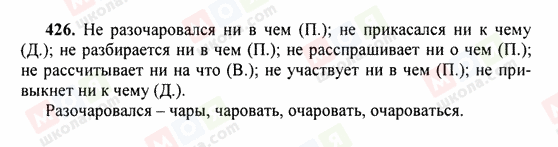 426. Не разочаровался ни в чем (П.); не прикасался ни к чему (Д.); не разбирается ни в чем (П.); не расспрашивает ни о чем (П.); не рассчитывает ни на что (В.); не участвует ни в чем (П.); не привыкнет ни к чему (Д.).

Разочаровался – чары, чаровать, очаровать, очароваться.